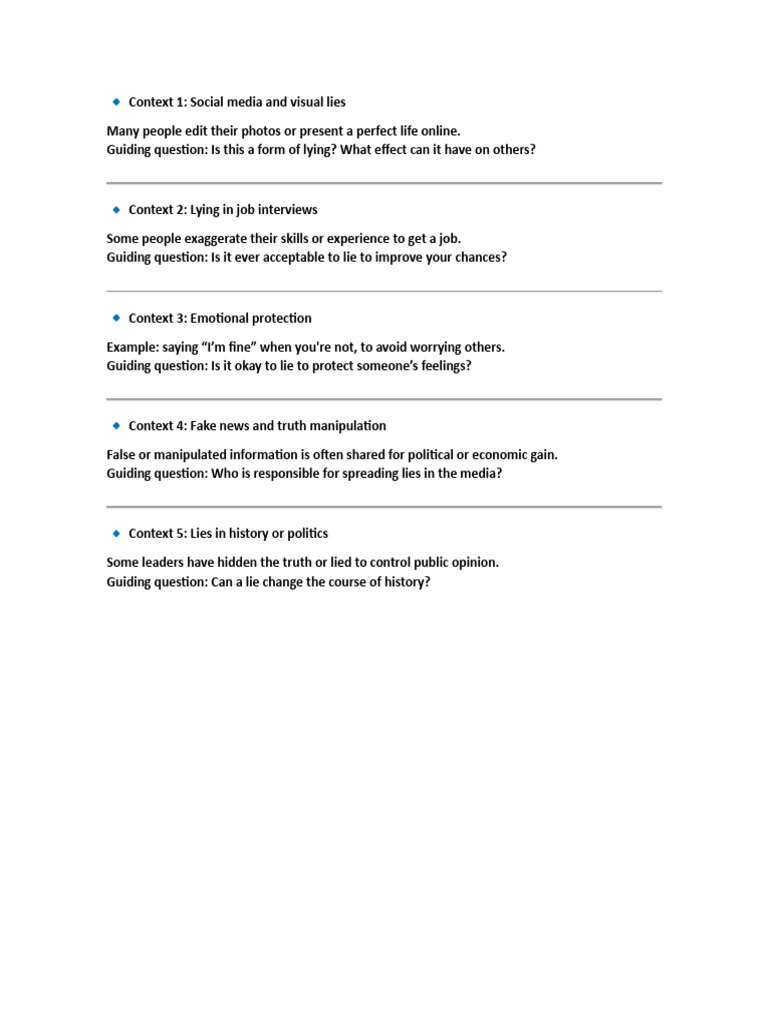 • Context 1: Social media and visual lies

Many people edit their photos or present a perfect life online.
Guiding question: Is this a form of lying? What effect can it have on others?

• Context 2: Lying in job interviews

Some people exaggerate their skills or experience to get a job.
Guiding question: Is it ever acceptable to lie to improve your chances?

• Context 3: Emotional protection

Example: saying "I'm fine" when you're not, to avoid worrying others.
Guiding question: Is it okay to lie to protect someone's feelings?

• Context 4: Fake news and truth manipulation

False or manipulated information is often shared for political or economic gain.
Guiding question: Who is responsible for spreading lies in the media?

• Context 5: Lies in history or politics

Some leaders have hidden the truth or lied to control public opinion.
Guiding question: Can a lie change the course of history?